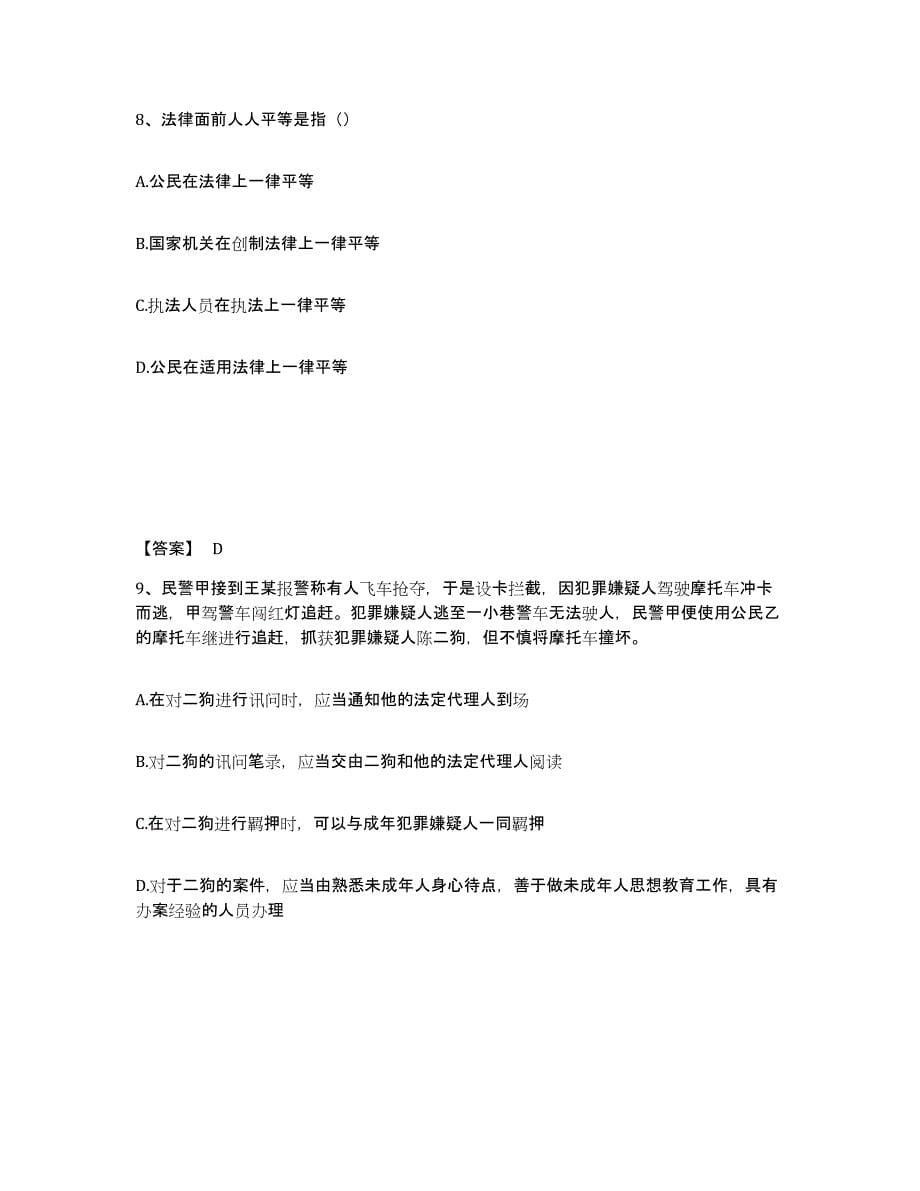 8、法律面前人人平等是指（）

A.公民在法律上一律平等

B.国家机关在创制法律上一律平等

C.执法人员在执法上一律平等

D.公民在适用法律上一律平等

【答案】 D

9、民警甲接到王某报警称有人飞车抢夺，于是设卡拦截，因犯罪嫌疑人驾驶摩托车冲卡而逃，甲驾警车闯红灯追赶。犯罪嫌疑人逃至一小巷警车无法驶人，民警甲便使用公民乙的摩托车继进行追赶，抓获犯罪嫌疑人陈二狗，但不慎将摩托车撞坏。

A.在对二狗进行讯问时，应当通知他的法定代理人到场

B.对二狗的讯问笔录，应当交由二狗和他的法定代理人阅读

C.在对二狗进行羁押时，可以与成年犯罪嫌疑人一同羁押

D.对于二狗的案件，应当由熟悉未成年人身心待点，善于做未成年人思想教育工作，具有办案经验的人员办理